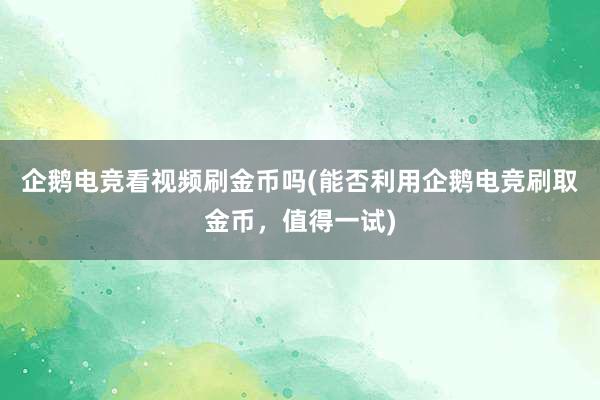 企鹅电竞看视频刷金币吗(能否利用企鹅电竞刷取金币，值得一试)